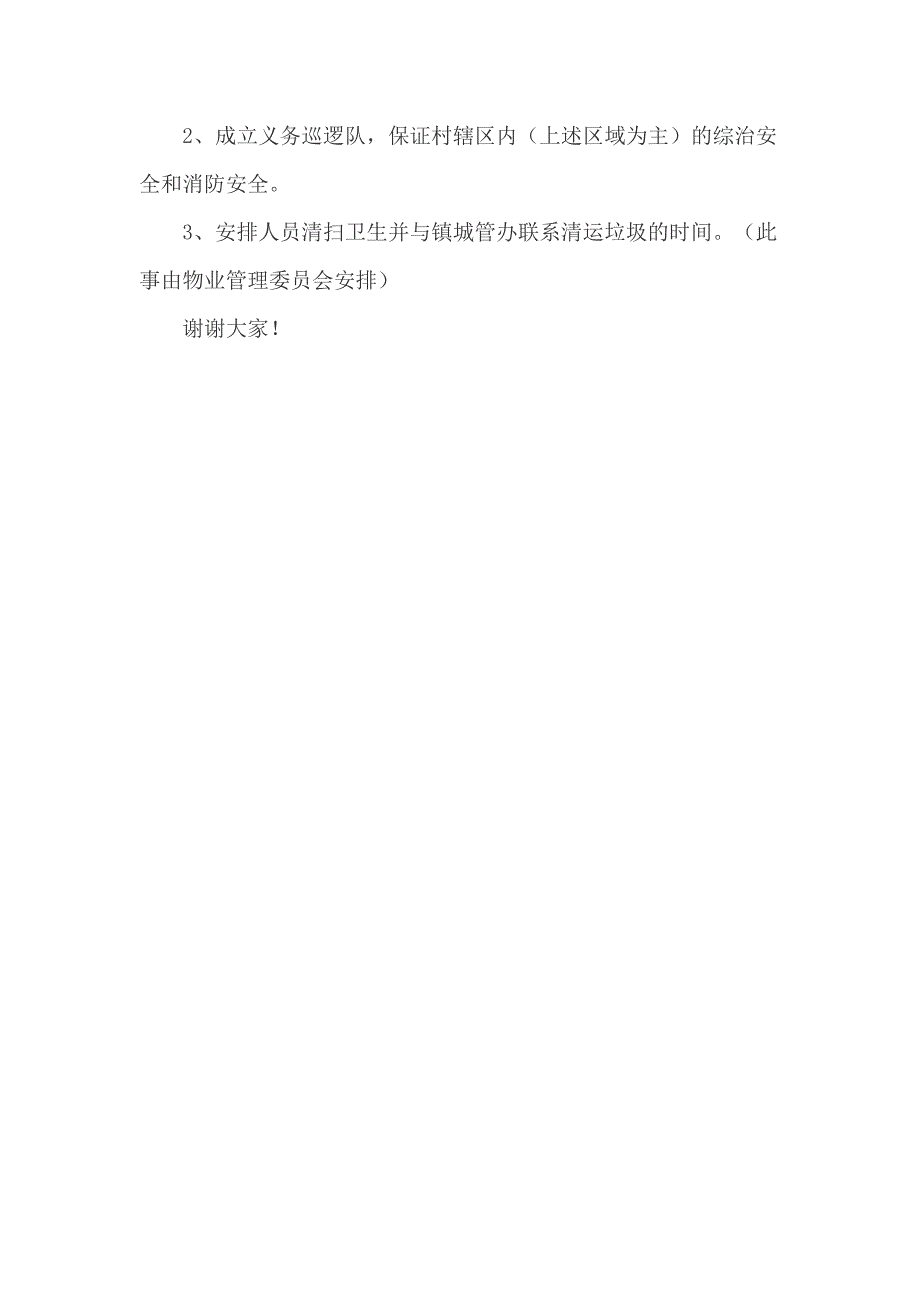 2、成立义务巡逻队，保证村辖区内（上述区域为主）的综治安全和消防安全。

3、安排人员清扫卫生并与镇城管办联系清运垃圾的时间。（此事由物业管理委员会安排）

谢谢大家！